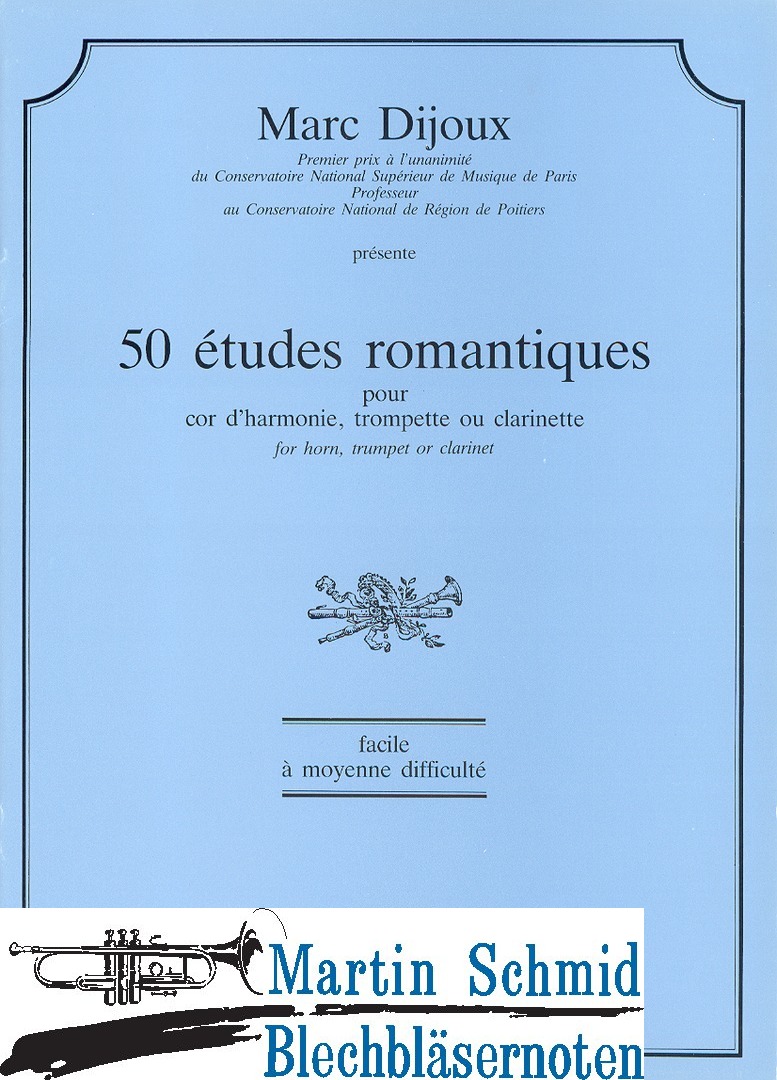 Marc Dijoux

Premier prix à l'unanimité
du Conservatoire National Supérieur de Musique de Paris
Professeur
au Conservatoire National de Région de Poitiers

présente

50 études romantiques

pour
cor d'harmonie, trompette ou clarinette
for horn, trumpet or clarinet

facile
à moyenne difficulté

Martin Schmid
Blechbläsernoten